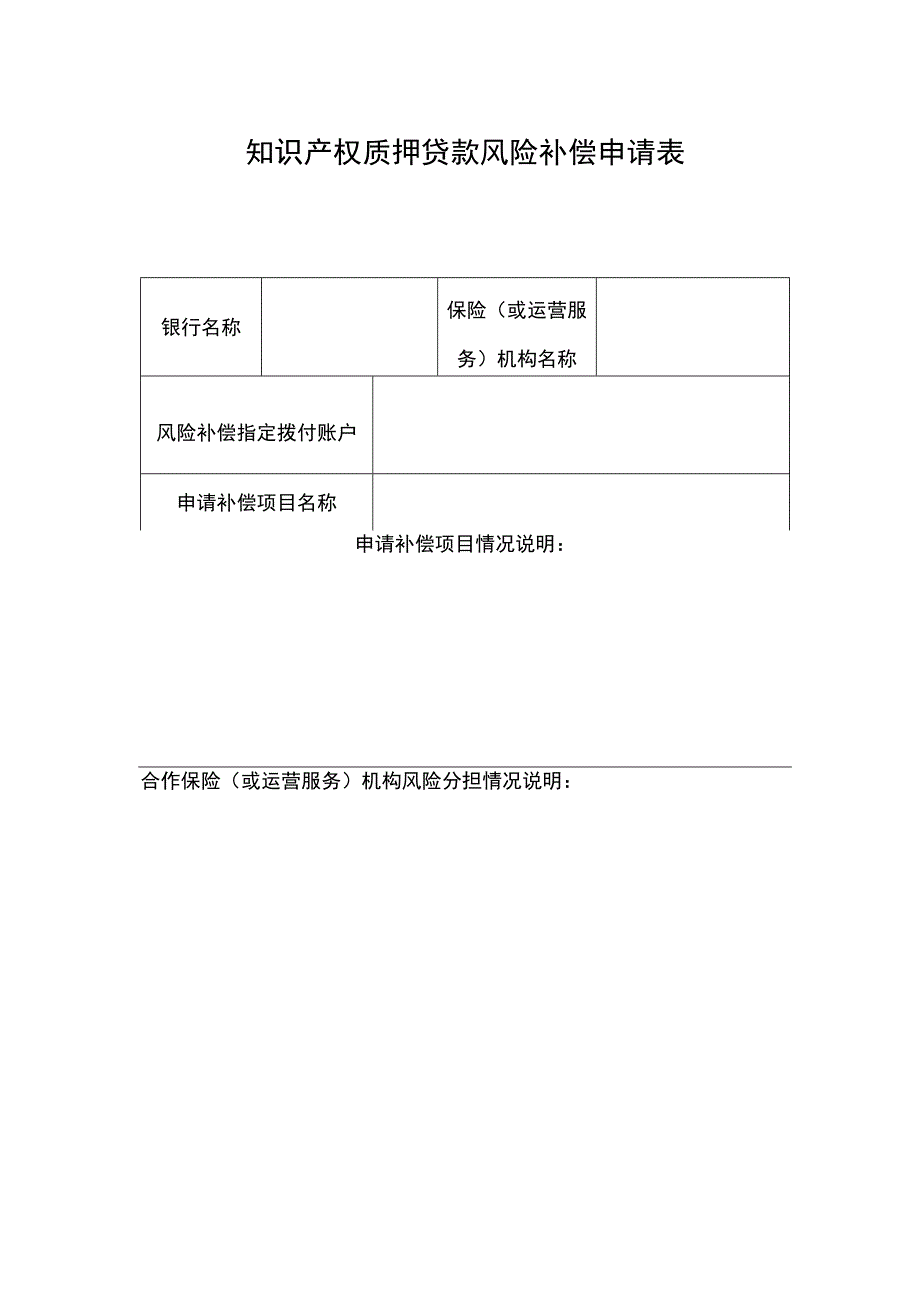 知识产权质押贷款风险补偿申请表

| 银行名称 | | 保险（或运营服务）机构名称 | |
|---|---|---|---|
| 风险补偿指定拨付账户 | | | |
| 申请补偿项目名称 | | | |

申请补偿项目情况说明：

合作保险（或运营服务）机构风险分担情况说明：